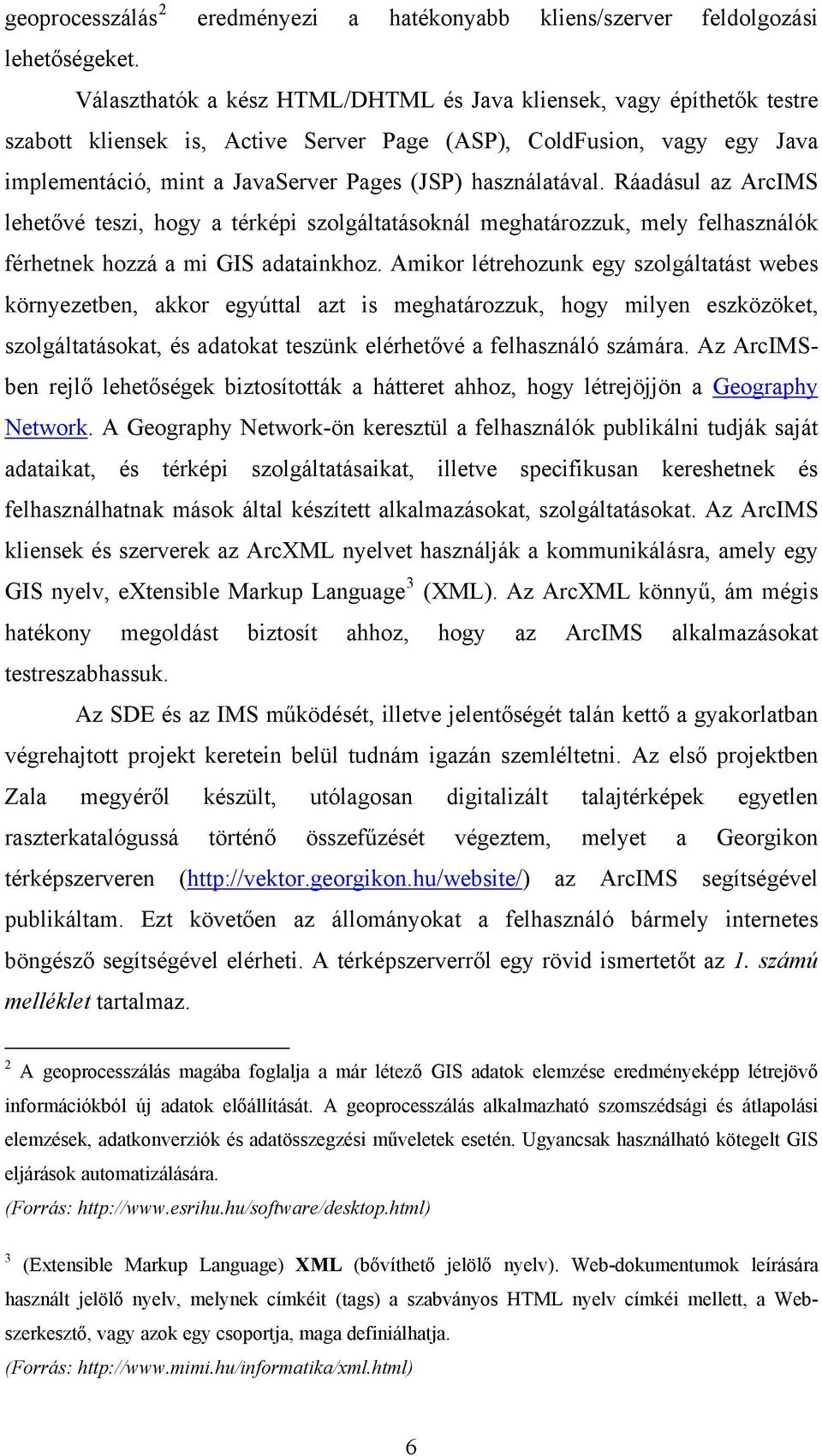 geoprocesszálás$^2$ eredményezi a hatékonyabb kliens/szerver feldolgozási lehetőségeket.

Választhatók a kész HTML/DHTML és Java kliensek, vagy építhetők testre szabott kliensek is, Active Server Page (ASP), ColdFusion, vagy egy Java implementáció, mint a JavaServer Pages (JSP) használatával. Ráadásul az ArcIMS lehetővé teszi, hogy a térképi szolgáltatásoknál meghatározzuk, mely felhasználók férhetnek hozzá a mi GIS adatainkhoz. Amikor létrehozunk egy szolgáltatást webes környezetben, akkor egyúttal azt is meghatározzuk, hogy milyen eszközöket, szolgáltatásokat, és adatokat teszünk elérhetővé a felhasználó számára. Az ArcIMS-ben rejlő lehetőségek biztosították a hátteret ahhoz, hogy létrejöjjön a Geography Network. A Geography Network-ön keresztül a felhasználók publikálni tudják saját adataikat, és térképi szolgáltatásaikat, illetve specifikusan kereshetnek és felhasználhatnak mások által készített alkalmazásokat, szolgáltatásokat. Az ArcIMS kliensek és szerverek az ArcXML nyelvet használják a kommunikálásra, amely egy GIS nyelv, eXtensible Markup Language$^3$ (XML). Az ArcXML könnyű, ám mégis hatékony megoldást biztosít ahhoz, hogy az ArcIMS alkalmazásokat testreszabhassuk.

Az SDE és az IMS működését, illetve jelentőségét talán kettő a gyakorlatban végrehajtott projekt keretein belül tudnám igazán szemléltetni. Az első projektben Zala megyéről készült, utólagosan digitalizált talajtérképek egyetlen raszterkatalógussá történő összefűzését végeztem, melyet a Georgikon térképszerveren (http://vektor.georgikon.hu/website/) az ArcIMS segítségével publikáltam. Ezt követően az állományokat a felhasználó bármely internetes böngésző segítségével elérheti. A térképszerverről egy rövid ismertetőt az 1. számú melléklet tartalmaz.

$^2$ A geoprocesszálás magába foglalja a már létező GIS adatok elemzése eredményeképp létrejövő információkból új adatok előállítását. A geoprocesszálás alkalmazható szomszédsági és átlapolási elemzések, adatkonverziók és adatösszegzési műveletek esetén. Ugyancsak használható kötegelt GIS eljárások automatizálására.
(Forrás: http://www.esrihu.hu/software/desktop.html)

$^3$ (Extensible Markup Language) XML (bővíthető jelölő nyelv). Web-dokumentumok leírására használt jelölő nyelv, melynek címkéit (tags) a szabványos HTML nyelv címkéi mellett, a Web-szerkesztő, vagy azok egy csoportja, maga definiálhatja.
(Forrás: http://www.mimi.hu/informatika/xml.html)

6